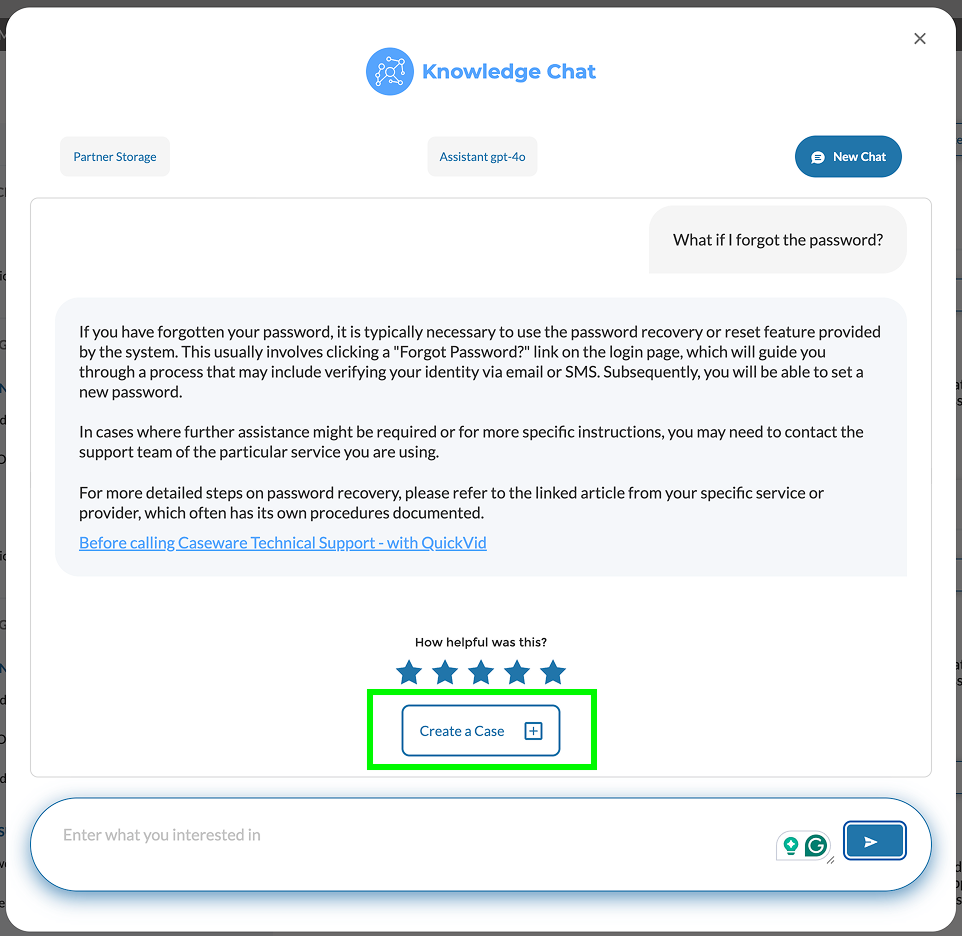 Knowledge Chat

Partner Storage

Assistant gpt-4o

New Chat

What if I forgot the password?

If you have forgotten your password, it is typically necessary to use the password recovery or reset feature provided by the system. This usually involves clicking a "Forgot Password?" link on the login page, which will guide you through a process that may include verifying your identity via email or SMS. Subsequently, you will be able to set a new password.

In cases where further assistance might be required or for more specific instructions, you may need to contact the support team of the particular service you are using.

For more detailed steps on password recovery, please refer to the linked article from your specific service or provider, which often has its own procedures documented.

Before calling Caseware Technical Support - with QuickVid

How helpful was this?

Create a Case

Enter what you interested in